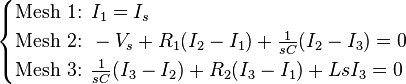 $\begin{cases} \text{Mesh 1: } I_1 = I_s \\ \text{Mesh 2: } -V_s + R_1(I_2 - I_1) + \frac{1}{sC}(I_2 - I_3) = 0 \\ \text{Mesh 3: } \frac{1}{sC}(I_3 - I_2) + R_2(I_3 - I_1) + LsI_3 = 0 \end{cases}$